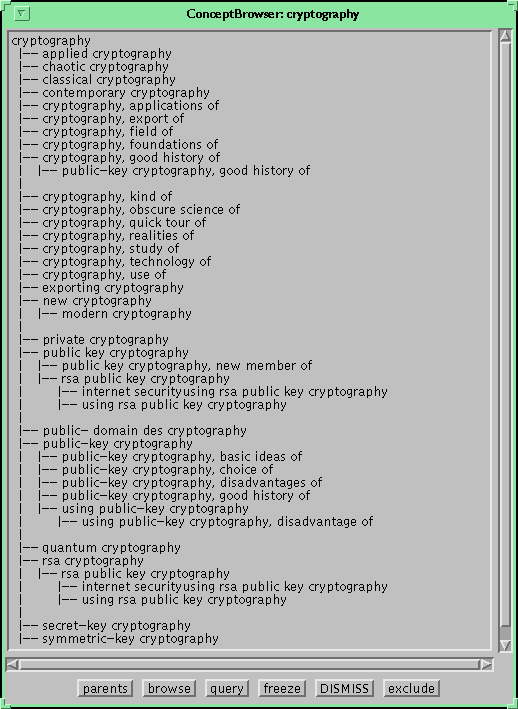 ConceptBrowser: cryptography

cryptography
|-- applied cryptography
|-- chaotic cryptography
|-- classical cryptography
|-- contemporary cryptography
|-- cryptography, applications of
|-- cryptography, export of
|-- cryptography, field of
|-- cryptography, foundations of
|-- cryptography, good history of
|   |-- public-key cryptography, good history of
|
|-- cryptography, kind of
|-- cryptography, obscure science of
|-- cryptography, quick tour of
|-- cryptography, realities of
|-- cryptography, study of
|-- cryptography, technology of
|-- cryptography, use of
|-- exporting cryptography
|-- new cryptography
|   |-- modern cryptography
|
|-- private cryptography
|-- public key cryptography
|   |-- public key cryptography, new member of
|   |-- rsa public key cryptography
|       |-- internet securityusing rsa public key cryptography
|       |-- using rsa public key cryptography
|
|-- public- domain des cryptography
|-- public-key cryptography
|   |-- public-key cryptography, basic ideas of
|   |-- public-key cryptography, choice of
|   |-- public-key cryptography, disadvantages of
|   |-- public-key cryptography, good history of
|   |-- using public-key cryptography
|       |-- using public-key cryptography, disadvantage of
|
|-- quantum cryptography
|-- rsa cryptography
|   |-- rsa public key cryptography
|       |-- internet securityusing rsa public key cryptography
|       |-- using rsa public key cryptography
|
|-- secret-key cryptography
|-- symmetric-key cryptography

parents browse query freeze DISMISS exclude